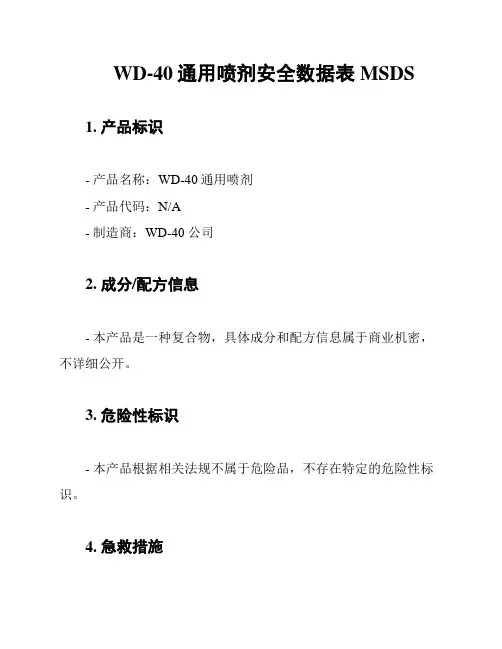 WD-40 通用喷剂安全数据表 MSDS

1. 产品标识

- 产品名称：WD-40 通用喷剂
- 产品代码：N/A
- 制造商：WD-40 公司

2. 成分/配方信息

- 本产品是一种复合物，具体成分和配方信息属于商业机密，不详细公开。

3. 危险性标识

- 本产品根据相关法规不属于危险品，不存在特定的危险性标识。

4. 急救措施